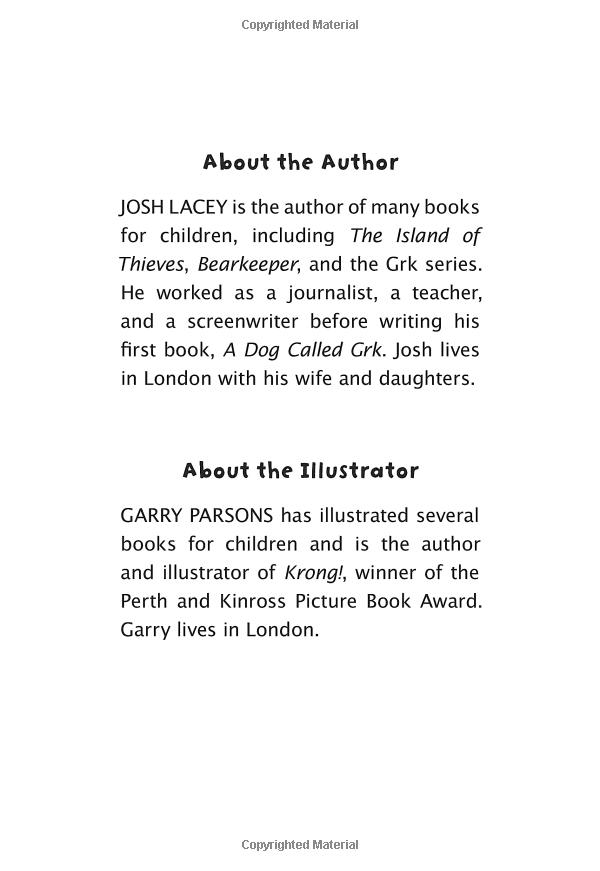 Copyrighted Material

About the Author

JOSH LACEY is the author of many books for children, including The Island of Thieves, Bearkeeper, and the Grk series. He worked as a journalist, a teacher, and a screenwriter before writing his first book, A Dog Called Grk. Josh lives in London with his wife and daughters.

About the Illustrator

GARRY PARSONS has illustrated several books for children and is the author and illustrator of Krong!, winner of the Perth and Kinross Picture Book Award. Garry lives in London.

Copyrighted Material